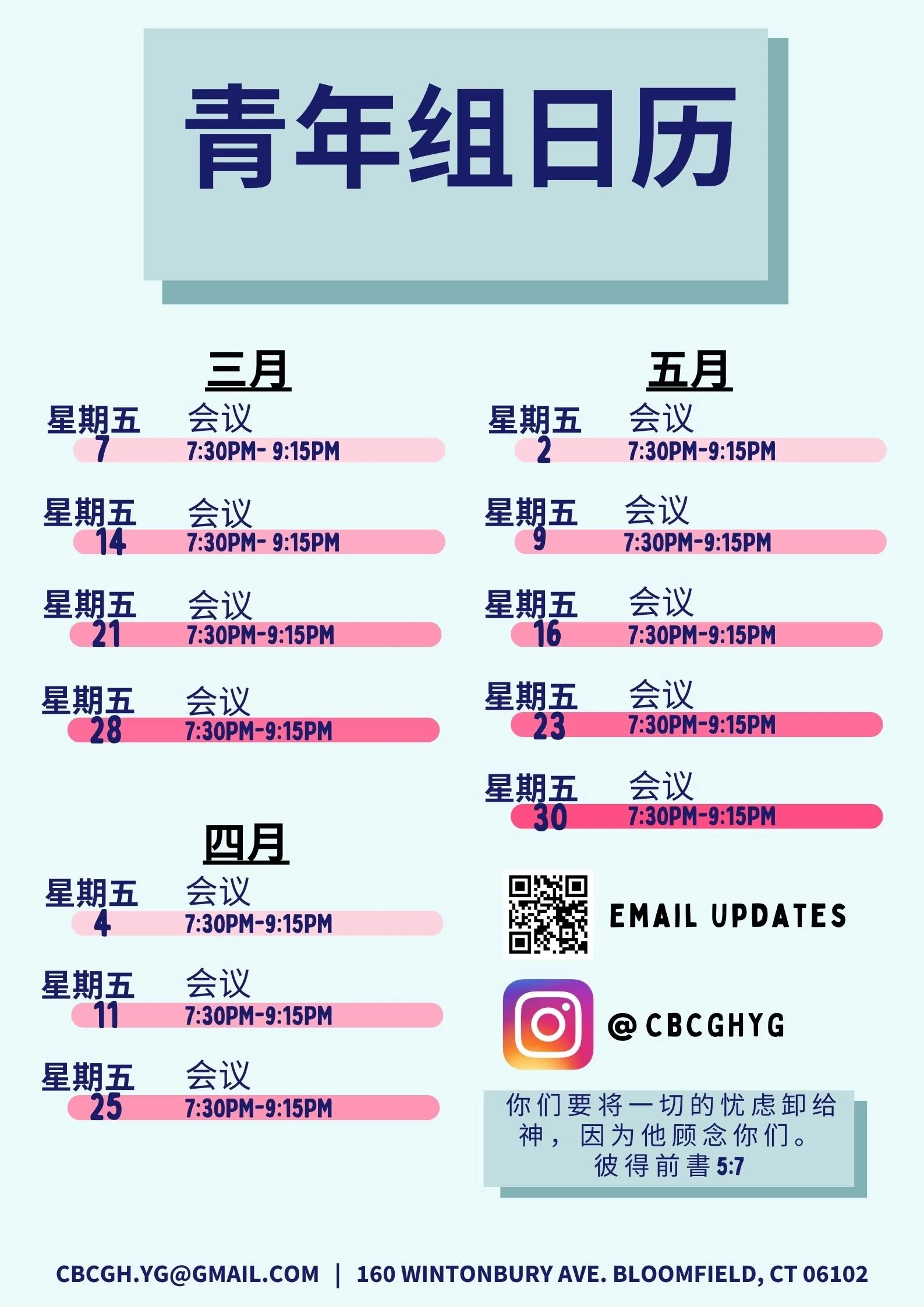 青年组日历

三月

星期五 会议
7 7:30PM- 9:15PM

星期五 会议
14 7:30PM- 9:15PM

星期五 会议
21 7:30PM-9:15PM

星期五 会议
28 7:30PM-9:15PM

四月

星期五 会议
4 7:30PM-9:15PM

星期五 会议
11 7:30PM-9:15PM

星期五 会议
25 7:30PM-9:15PM

五月

星期五 会议
2 7:30PM-9:15PM

星期五 会议
9 7:30PM-9:15PM

星期五 会议
16 7:30PM-9:15PM

星期五 会议
23 7:30PM-9:15PM

星期五 会议
30 7:30PM-9:15PM

EMAIL UPDATES

@CBCGHYG

你们要将一切的忧虑卸给神，因为他顾念你们。
彼得前書5:7

CBCGH.YG@GMAIL.COM | 160 WINTONBURY AVE. BLOOMFIELD, CT 06102